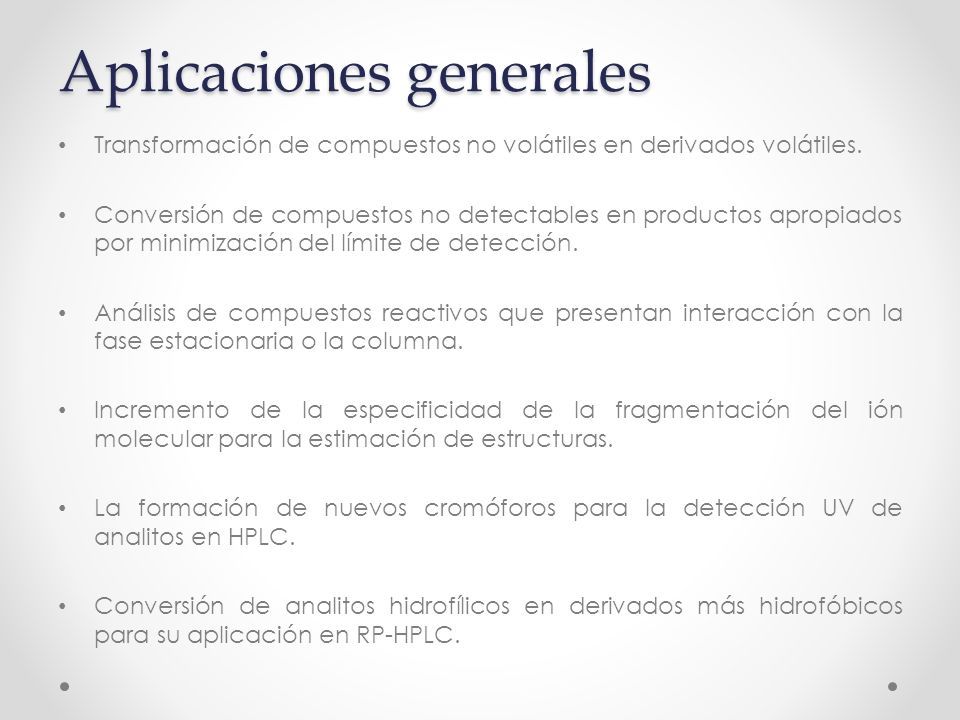 Aplicaciones generales

• Transformación de compuestos no volátiles en derivados volátiles.

• Conversión de compuestos no detectables en productos apropiados por minimización del límite de detección.

• Análisis de compuestos reactivos que presentan interacción con la fase estacionaria o la columna.

• Incremento de la especificidad de la fragmentación del ión molecular para la estimación de estructuras.

• La formación de nuevos cromóforos para la detección UV de analitos en HPLC.

• Conversión de analitos hidrofílicos en derivados más hidrofóbicos para su aplicación en RP-HPLC.